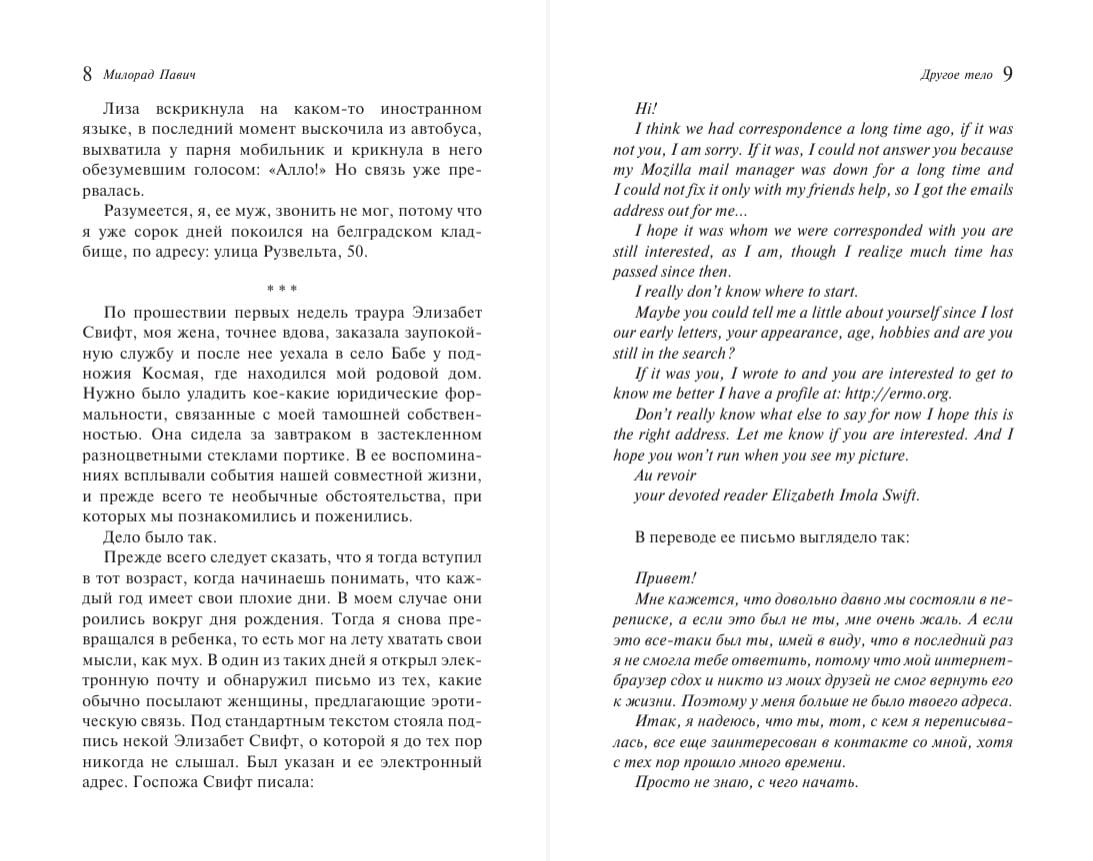 8 Милорад Павич

Лиза вскрикнула на каком-то иностранном языке, в последний момент выскочила из автобуса, выхватила у парня мобильник и крикнула в него обезумевшим голосом: «Алло!» Но связь уже прервалась.

Разумеется, я, ее муж, звонить не мог, потому что я уже сорок дней покоился на белградском кладбище, по адресу: улица Рузвельта, 50.

* * *

По прошествии первых недель траура Элизабет Свифт, моя жена, точнее вдова, заказала заупокойную службу и после нее уехала в село Бабе у подножия Космая, где находился мой родовой дом. Нужно было уладить кое-какие юридические формальности, связанные с моей тамошней собственностью. Она сидела за завтраком в застекленном разноцветными стеклами портике. В ее воспоминаниях всплывали события нашей совместной жизни, и прежде всего те необычные обстоятельства, при которых мы познакомились и поженились.

Дело было так.

Прежде всего следует сказать, что я тогда вступил в тот возраст, когда начинаешь понимать, что каждый год имеет свои плохие дни. В моем случае они роились вокруг дня рождения. Тогда я снова превращался в ребенка, то есть мог на лету хватать свои мысли, как мух. В один из таких дней я открыл электронную почту и обнаружил письмо из тех, какие обычно посылают женщины, предлагающие эротическую связь. Под стандартным текстом стояла подпись некой Элизабет Свифт, о которой я до тех пор никогда не слышал. Был указан и ее электронный адрес. Госпожа Свифт писала:

Другое тело 9

Hi!

I think we had correspondence a long time ago, if it was not you, I am sorry. If it was, I could not answer you because my Mozilla mail manager was down for a long time and I could not fix it only with my friends help, so I got the emails address out for me...

I hope it was whom we were corresponded with you are still interested, as I am, though I realize much time has passed since then.

I really don't know where to start.

Maybe you could tell me a little about yourself since I lost our early letters, your appearance, age, hobbies and are you still in the search?

If it was you, I wrote to and you are interested to get to know me better I have a profile at: http://ermo.org.

Don't really know what else to say for now I hope this is the right address. Let me know if you are interested. And I hope you won't run when you see my picture.

Au revoir

your devoted reader Elizabeth Imola Swift.

В переводе ее письмо выглядело так:

Привет!

Мне кажется, что довольно давно мы состояли в переписке, а если это был не ты, мне очень жаль. А если это все-таки был ты, имей в виду, что в последний раз я не смогла тебе ответить, потому что мой интернет-браузер сдох и никто из моих друзей не смог вернуть его к жизни. Поэтому у меня больше не было твоего адреса.

Итак, я надеюсь, что ты, тот, с кем я переписывалась, все еще заинтересован в контакте со мной, хотя с тех пор прошло много времени.

Просто не знаю, с чего начать.